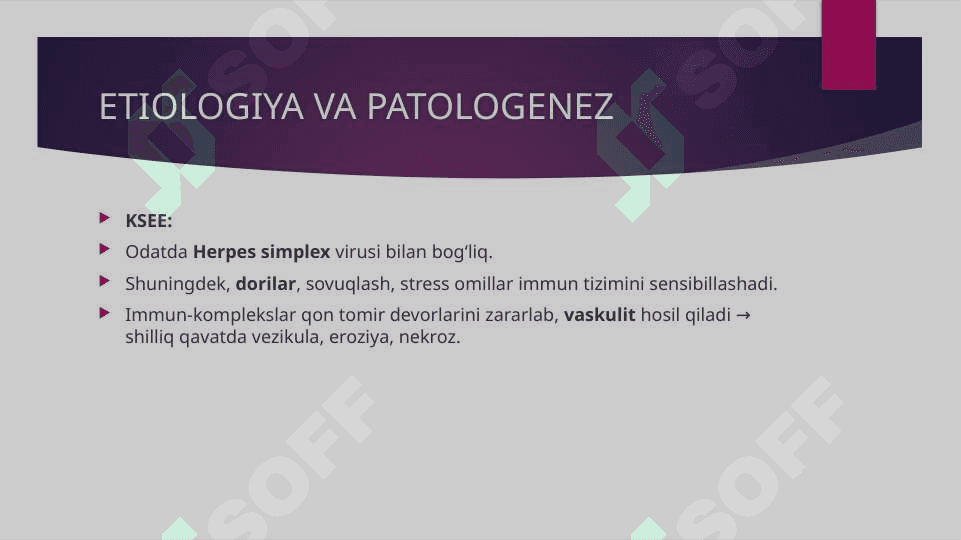 ETIOLOGIYA VA PATOLOGENEZ

KSEE:

Odatda Herpes simplex virusi bilan bog‘liq.

Shuningdek, dorilar, sovuqlash, stress omillar immun tizimini sensibillashadi.

Immun-komplekslar qon tomir devorlarini zararlab, vaskulit hosil qiladi → shilliq qavatda vezikula, eroziya, nekroz.

SOFF SOFF SOFF SOFF